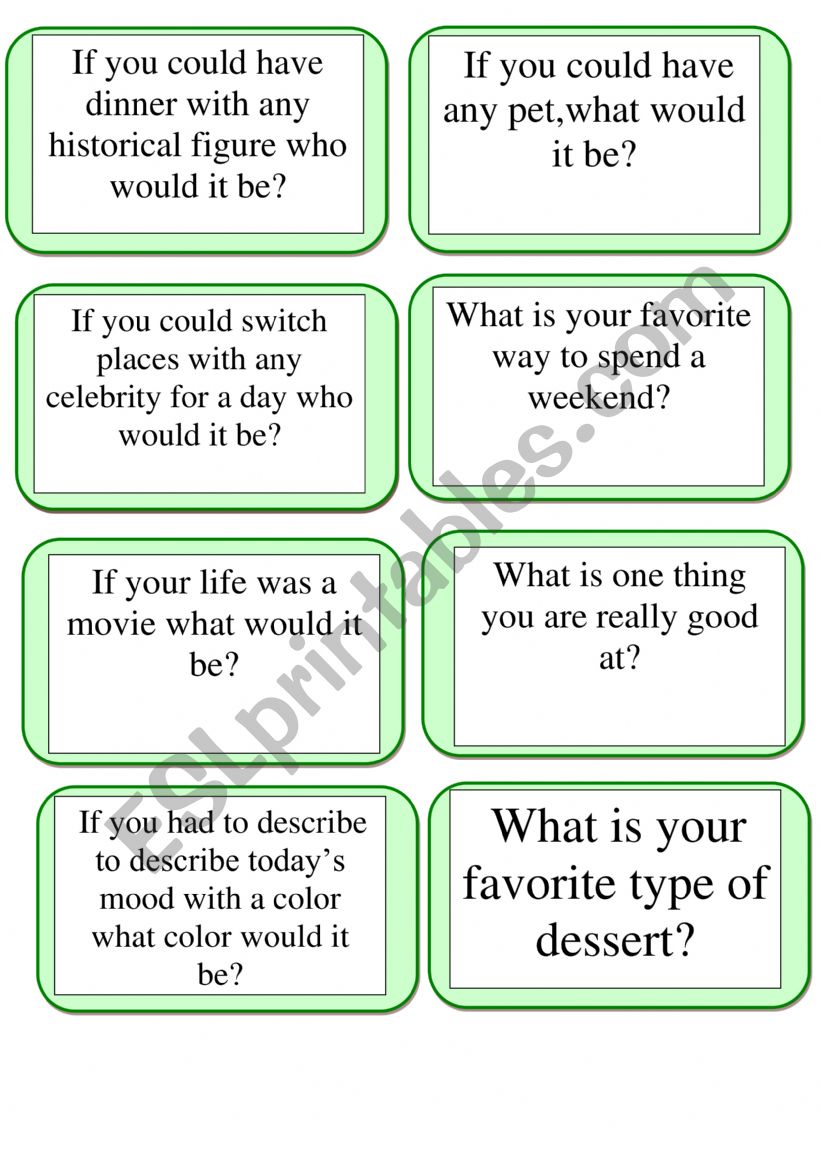 If you could have dinner with any historical figure who would it be?

If you could have any pet,what would it be?

If you could switch places with any celebrity for a day who would it be?

What is your favorite way to spend a weekend?

If your life was a movie what would it be?

What is one thing you are really good at?

If you had to describe to describe today's mood with a color what color would it be?

What is your favorite type of dessert?

ESLprintables.com